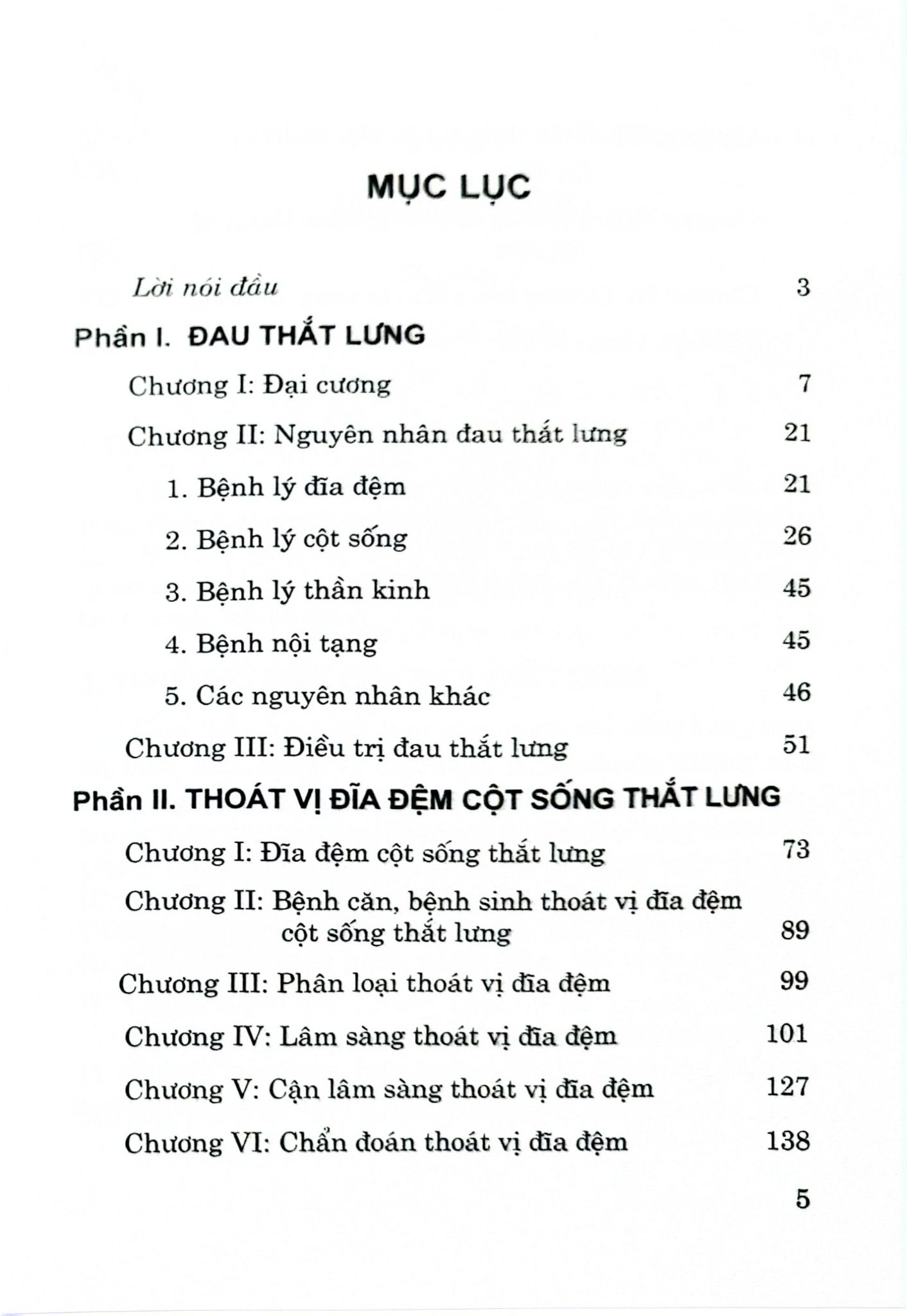 MỤC LỤC

Lời nói đầu 3

Phần I. ĐAU THẮT LƯNG

Chương I: Đại cương 7

Chương II: Nguyên nhân đau thắt lưng 21

1. Bệnh lý đĩa đệm 21

2. Bệnh lý cột sống 26

3. Bệnh lý thần kinh 45

4. Bệnh nội tạng 45

5. Các nguyên nhân khác 46

Chương III: Điều trị đau thắt lưng 51

Phần II. THOÁT VỊ ĐĨA ĐỆM CỘT SỐNG THẮT LƯNG

Chương I: Đĩa đệm cột sống thắt lưng 73

Chương II: Bệnh căn, bệnh sinh thoát vị đĩa đệm cột sống thắt lưng 89

Chương III: Phân loại thoát vị đĩa đệm 99

Chương IV: Lâm sàng thoát vị đĩa đệm 101

Chương V: Cận lâm sàng thoát vị đĩa đệm 127

Chương VI: Chẩn đoán thoát vị đĩa đệm 138

5